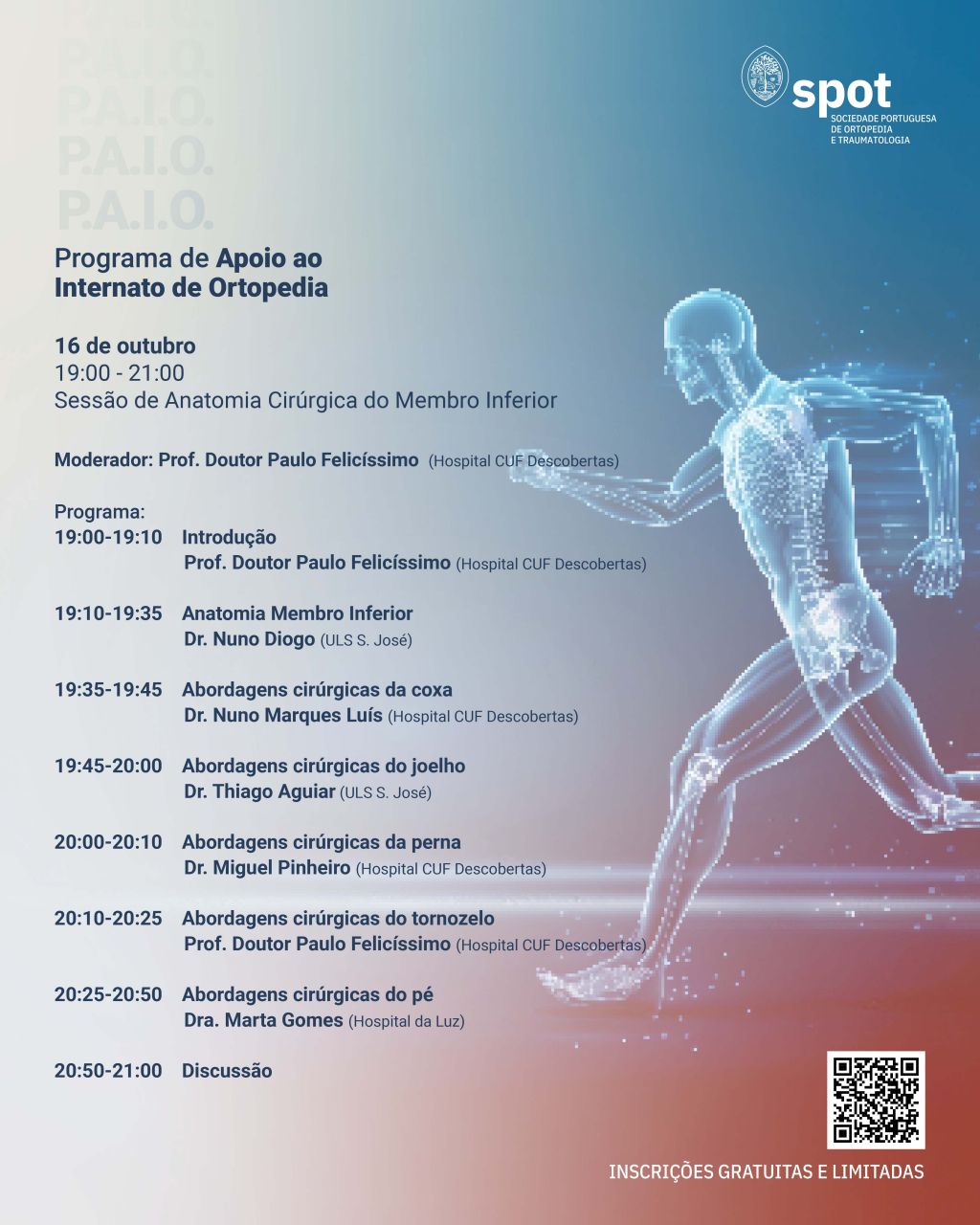 P.A.I.O.
P.A.I.O.
P.A.I.O.
P.A.I.O.

spot
SOCIEDADE PORTUGUESA DE ORTOPEDIA E TRAUMATOLOGIA

Programa de Apoio ao Internato de Ortopedia

16 de outubro
19:00 - 21:00
Sessão de Anatomia Cirúrgica do Membro Inferior

Moderador: Prof. Doutor Paulo Felicíssimo (Hospital CUF Descobertas)

Programa:
19:00-19:10 Introdução
Prof. Doutor Paulo Felicíssimo (Hospital CUF Descobertas)

19:10-19:35 Anatomia Membro Inferior
Dr. Nuno Diogo (ULS S. José)

19:35-19:45 Abordagens cirúrgicas da coxa
Dr. Nuno Marques Luís (Hospital CUF Descobertas)

19:45-20:00 Abordagens cirúrgicas do joelho
Dr. Thiago Aguiar (ULS S. José)

20:00-20:10 Abordagens cirúrgicas da perna
Dr. Miguel Pinheiro (Hospital CUF Descobertas)

20:10-20:25 Abordagens cirúrgicas do tornozelo
Prof. Doutor Paulo Felicíssimo (Hospital CUF Descobertas)

20:25-20:50 Abordagens cirúrgicas do pé
Dra. Marta Gomes (Hospital da Luz)

20:50-21:00 Discussão

INSCRIÇÕES GRATUITAS E LIMITADAS